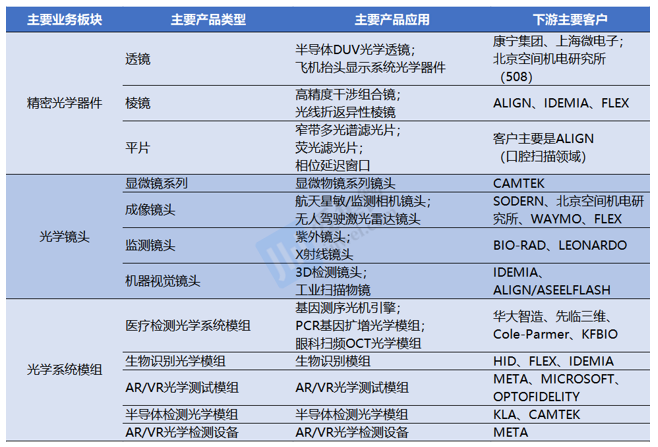 | 主要业务板块 | 主要产品类型 | 主要产品应用 | 下游主要客户 |
|---|---|---|---|
| 精密光学器件 | 透镜 | 半导体DUV光学透镜；飞机抬头显示系统光学器件 | 康宁集团、上海微电子；北京空间机电研究所（508） |
|  | 棱镜 | 高精度干涉组合镜；光线折返异性棱镜 | ALIGN、IDEMIA、FLEX |
|  | 平片 | 窄带多光谱滤光片；荧光滤光片；相位延迟窗口 | 客户主要是ALIGN（口腔扫描领域） |
| 光学镜头 | 显微镜系列 | 显微物镜系列镜头 | CAMTEK |
|  | 成像镜头 | 航天星敏/监测相机镜头；无人驾驶激光雷达镜头 | SODERN、北京空间机电研究所、WAYMO、FLEX |
|  | 监测镜头 | 紫外镜头；X射线镜头 | BIO-RAD、LEONARDO |
|  | 机器视觉镜头 | 3D检测镜头；工业扫描物镜 | IDEMIA、ALIGN/ASEELFLASH |
| 光学系统模组 | 医疗检测光学系统模组 | 基因测序光机引擎；PCR基因扩增光学模组；眼科扫频OCT光学模组 | 华大智造、先临三维、Cole-Parmer、KFBIO |
|  | 生物识别光学模组 | 生物识别模组 | HID、FLEX、IDEMIA |
|  | AR/VR光学测试模组 | AR/VR光学测试模组 | META、MICROSOFT、OPTOFIDELITY |
|  | 半导体检测光学模组 | 半导体检测光学模组 | KLA、CAMTEK |
|  | AR/VR光学检测设备 | AR/VR光学检测设备 | META |